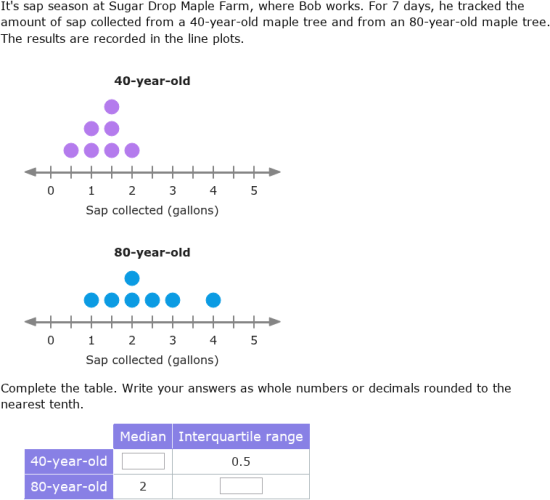 It's sap season at Sugar Drop Maple Farm, where Bob works. For 7 days, he tracked the amount of sap collected from a 40-year-old maple tree and from an 80-year-old maple tree. The results are recorded in the line plots.

40-year-old

0 1 2 3 4 5
Sap collected (gallons)

80-year-old

0 1 2 3 4 5
Sap collected (gallons)

Complete the table. Write your answers as whole numbers or decimals rounded to the nearest tenth.

| | Median | Interquartile range |
|---|---|---|
| 40-year-old | | 0.5 |
| 80-year-old | 2 | |